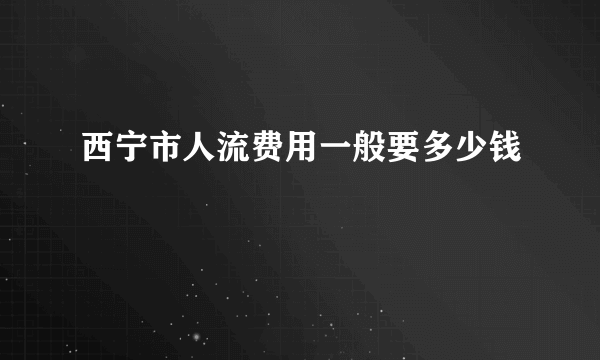 西宁市人流费用一般要多少钱